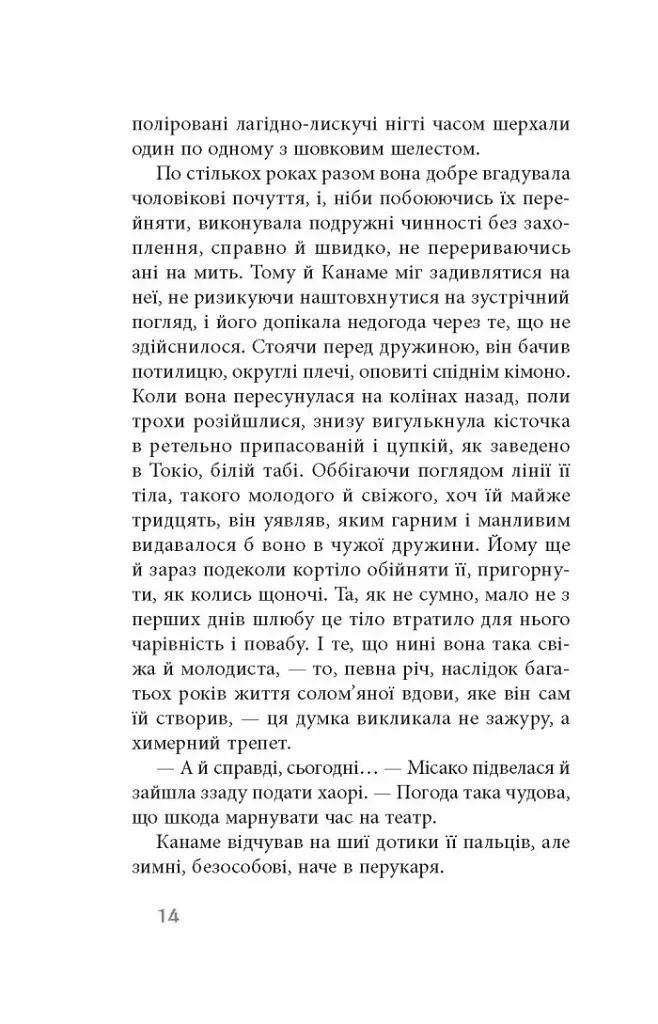 поліровані лагідно-лискучі нігті часом шерхали один по одному з шовковим шелестом.

По стількох роках разом вона добре вгадувала чоловікові почуття, і, ніби побоюючись їх перейняти, виконувала подружні чинності без захоплення, справно й швидко, не перериваючись ані на мить. Тому й Канаме міг задивлятися на неї, не ризикуючи наштовхнутися на зустрічний погляд, і його допікала недогода через те, що не здійснилося. Стоячи перед дружиною, він бачив потилицю, округлі плечі, оповиті спіднім кімоно. Коли вона пересунулася на колінах назад, поли трохи розійшлися, знизу вигулькнула кісточка в ретельно припасованій і цупкій, як заведено в Токіо, білій табі. Оббігаючи поглядом лінії її тіла, такого молодого й свіжого, хоч їй майже тридцять, він уявляв, яким гарним і манливим видавалося б воно в чужої дружини. Йому ще й зараз подеколи кортіло обійняти її, пригорнути, як колись щоночі. Та, як не сумно, мало не з перших днів шлюбу це тіло втратило для нього чарівність і повабу. І те, що нині вона така свіжа й молодиста, — то, певна річ, наслідок багатьох років життя солом'яної вдови, яке він сам їй створив, — ця думка викликала не зажуру, а химерний трепет.

— А й справді, сьогодні… — Місако підвелася й зайшла ззаду подати хаорі. — Погода така чудова, що шкода марнувати час на театр.

Канаме відчував на шиї дотики її пальців, але зимні, безособові, наче в перукаря.

14